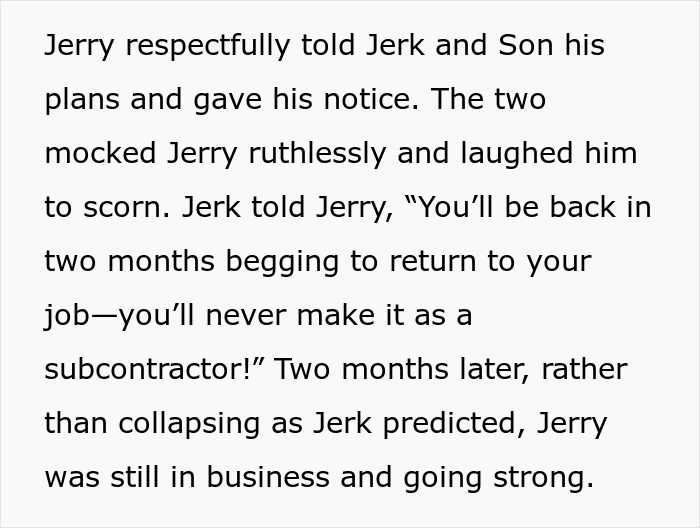 Jerry respectfully told Jerk and Son his plans and gave his notice. The two mocked Jerry ruthlessly and laughed him to scorn. Jerk told Jerry, “You’ll be back in two months begging to return to your job—you’ll never make it as a subcontractor!” Two months later, rather than collapsing as Jerk predicted, Jerry was still in business and going strong.